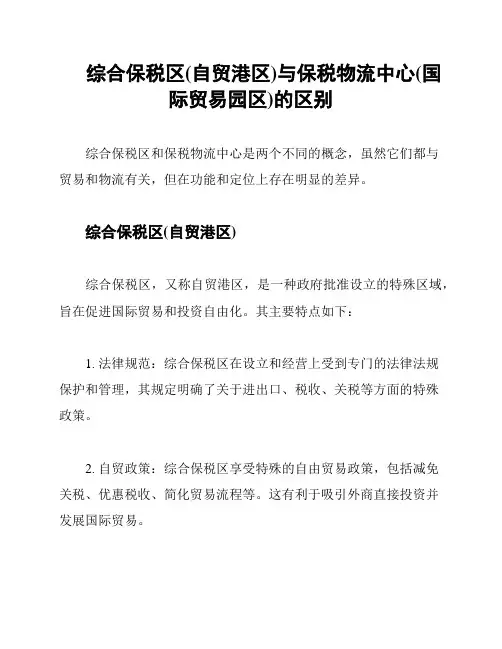 综合保税区(自贸港区)与保税物流中心(国际贸易园区)的区别

综合保税区和保税物流中心是两个不同的概念，虽然它们都与贸易和物流有关，但在功能和定位上存在明显的差异。

综合保税区(自贸港区)

综合保税区，又称自贸港区，是一种政府批准设立的特殊区域，旨在促进国际贸易和投资自由化。其主要特点如下：

1. 法律规范：综合保税区在设立和经营上受到专门的法律法规保护和管理，其规定明确了关于进出口、税收、关税等方面的特殊政策。

2. 自贸政策：综合保税区享受特殊的自由贸易政策，包括减免关税、优惠税收、简化贸易流程等。这有利于吸引外商直接投资并发展国际贸易。